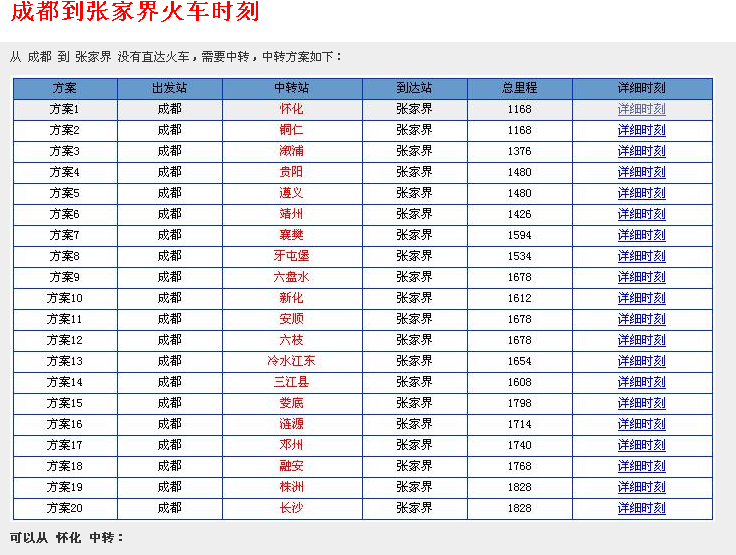 成都到张家界火车时刻

从 成都 到 张家界 没有直达火车，需要中转，中转方案如下：

| 方案 | 出发站 | 中转站 | 到达站 | 总里程 | 详细时刻 |
|---|---|---|---|---|---|
| 方案1 | 成都 | 怀化 | 张家界 | 1168 | 详细时刻 |
| 方案2 | 成都 | 铜仁 | 张家界 | 1168 | 详细时刻 |
| 方案3 | 成都 | 溆浦 | 张家界 | 1376 | 详细时刻 |
| 方案4 | 成都 | 贵阳 | 张家界 | 1480 | 详细时刻 |
| 方案5 | 成都 | 遵义 | 张家界 | 1480 | 详细时刻 |
| 方案6 | 成都 | 靖州 | 张家界 | 1426 | 详细时刻 |
| 方案7 | 成都 | 襄樊 | 张家界 | 1594 | 详细时刻 |
| 方案8 | 成都 | 牙屯堡 | 张家界 | 1534 | 详细时刻 |
| 方案9 | 成都 | 六盘水 | 张家界 | 1678 | 详细时刻 |
| 方案10 | 成都 | 新化 | 张家界 | 1612 | 详细时刻 |
| 方案11 | 成都 | 安顺 | 张家界 | 1678 | 详细时刻 |
| 方案12 | 成都 | 六枝 | 张家界 | 1678 | 详细时刻 |
| 方案13 | 成都 | 冷水江东 | 张家界 | 1654 | 详细时刻 |
| 方案14 | 成都 | 三江县 | 张家界 | 1608 | 详细时刻 |
| 方案15 | 成都 | 娄底 | 张家界 | 1798 | 详细时刻 |
| 方案16 | 成都 | 涟源 | 张家界 | 1714 | 详细时刻 |
| 方案17 | 成都 | 邓州 | 张家界 | 1740 | 详细时刻 |
| 方案18 | 成都 | 融安 | 张家界 | 1768 | 详细时刻 |
| 方案19 | 成都 | 株洲 | 张家界 | 1828 | 详细时刻 |
| 方案20 | 成都 | 长沙 | 张家界 | 1828 | 详细时刻 |

可以从 怀化 中转：